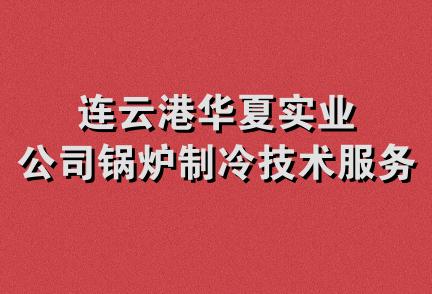 连云港华夏实业
公司锅炉制冷技术服务